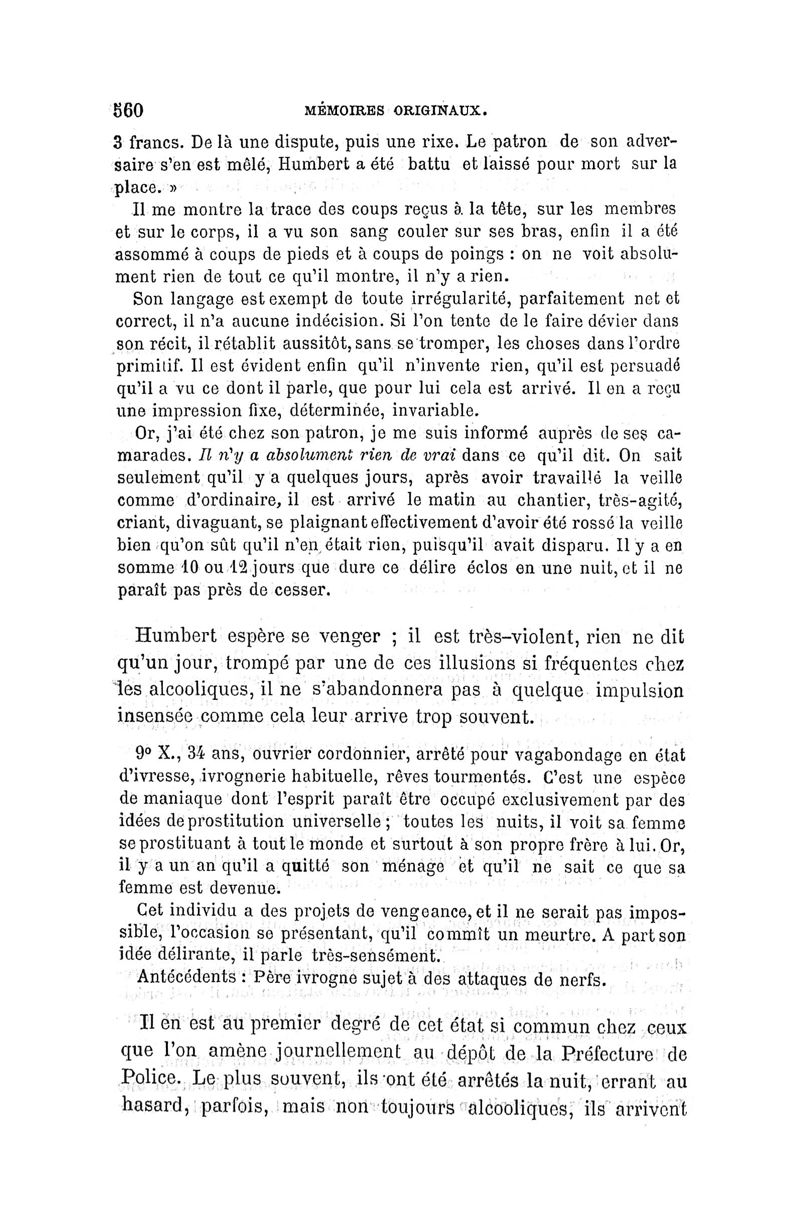 560 MÉMOIRES ORIGINAUX.

3 francs. De là une dispute, puis une rixe. Le patron de son adversaire s'en est mêlé, Humbert a été battu et laissé pour mort sur la place. »

Il me montre la trace des coups reçus à la tête, sur les membres et sur le corps, il a vu son sang couler sur ses bras, enfin il a été assommé à coups de pieds et à coups de poings : on ne voit absolument rien de tout ce qu'il montre, il n'y a rien.

Son langage est exempt de toute irrégularité, parfaitement net et correct, il n'a aucune indécision. Si l'on tente de le faire dévier dans son récit, il rétablit aussitôt, sans se tromper, les choses dans l'ordre primitif. Il est évident enfin qu'il n'invente rien, qu'il est persuadé qu'il a vu ce dont il parle, que pour lui cela est arrivé. Il en a reçu une impression fixe, déterminée, invariable.

Or, j'ai été chez son patron, je me suis informé auprès de ses camarades. Il n'y a absolument rien de vrai dans ce qu'il dit. On sait seulement qu'il y a quelques jours, après avoir travaillé la veille comme d'ordinaire, il est arrivé le matin au chantier, très-agité, criant, divaguant, se plaignant effectivement d'avoir été rossé la veille bien qu'on sût qu'il n'en était rien, puisqu'il avait disparu. Il y a en somme 10 ou 12 jours que dure ce délire éclos en une nuit, et il ne paraît pas près de cesser.

Humbert espère se venger ; il est très-violent, rien ne dit qu'un jour, trompé par une de ces illusions si fréquentes chez les alcooliques, il ne s'abandonnera pas à quelque impulsion insensée comme cela leur arrive trop souvent.

9° X., 34 ans, ouvrier cordonnier, arrêté pour vagabondage en état d'ivresse, ivrognerie habituelle, rêves tourmentés. C'est une espèce de maniaque dont l'esprit paraît être occupé exclusivement par des idées de prostitution universelle ; toutes les nuits, il voit sa femme se prostituant à tout le monde et surtout à son propre frère à lui. Or, il y a un an qu'il a quitté son ménage et qu'il ne sait ce que sa femme est devenue.

Cet individu a des projets de vengeance, et il ne serait pas impossible, l'occasion se présentant, qu'il commît un meurtre. A part son idée délirante, il parle très-sensément.

Antécédents : Père ivrogne sujet à des attaques de nerfs.

Il en est au premier degré de cet état si commun chez ceux que l'on amène journellement au dépôt de la Préfecture de Police. Le plus souvent, ils ont été arrêtés la nuit, errant au hasard, parfois, mais non toujours alcooliques, ils arrivent